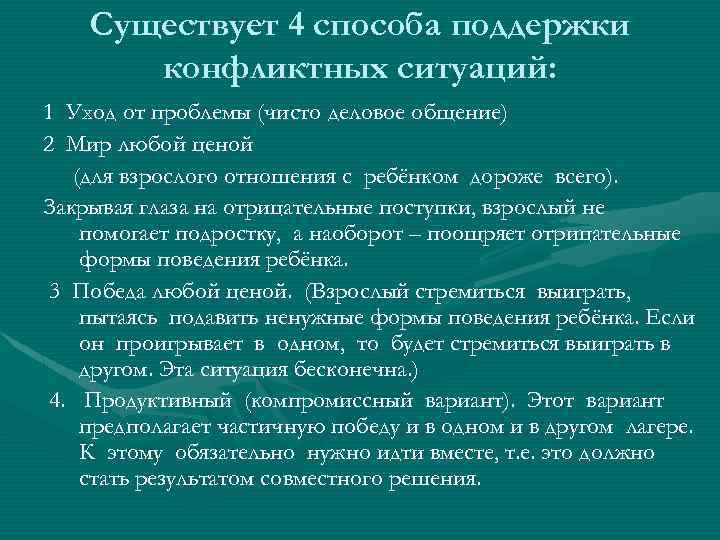 Существует 4 способа поддержки конфликтных ситуаций:

1 Уход от проблемы (чисто деловое общение)

2 Мир любой ценой

(для взрослого отношения с ребёнком дороже всего).

Закрывая глаза на отрицательные поступки, взрослый не помогает подростку, а наоборот – поощряет отрицательные формы поведения ребёнка.

3 Победа любой ценой. (Взрослый стремиться выиграть, пытаясь подавить ненужные формы поведения ребёнка. Если он проигрывает в одном, то будет стремиться выиграть в другом. Эта ситуация бесконечна.)

4. Продуктивный (компромиссный вариант). Этот вариант предполагает частичную победу и в одном и в другом лагере. К этому обязательно нужно идти вместе, т.е. это должно стать результатом совместного решения.